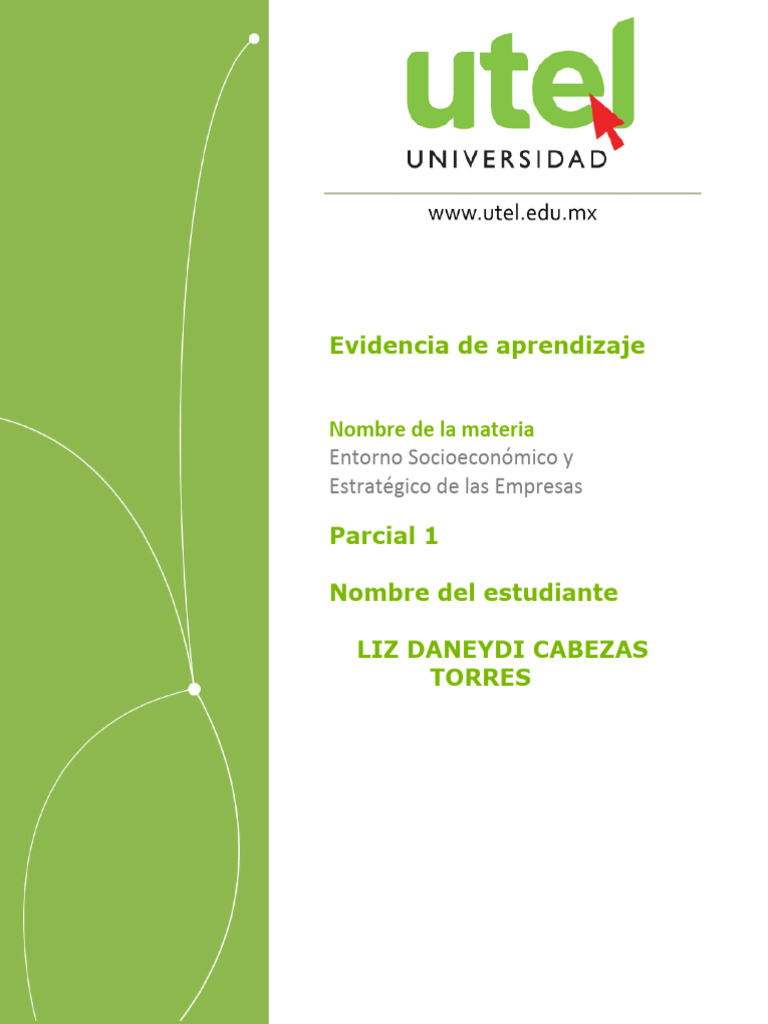 utel
UNIVERSIDAD

www.utel.edu.mx

Evidencia de aprendizaje

Nombre de la materia
Entorno Socioeconómico y Estratégico de las Empresas

Parcial 1

Nombre del estudiante

LIZ DANEYDI CABEZAS TORRES